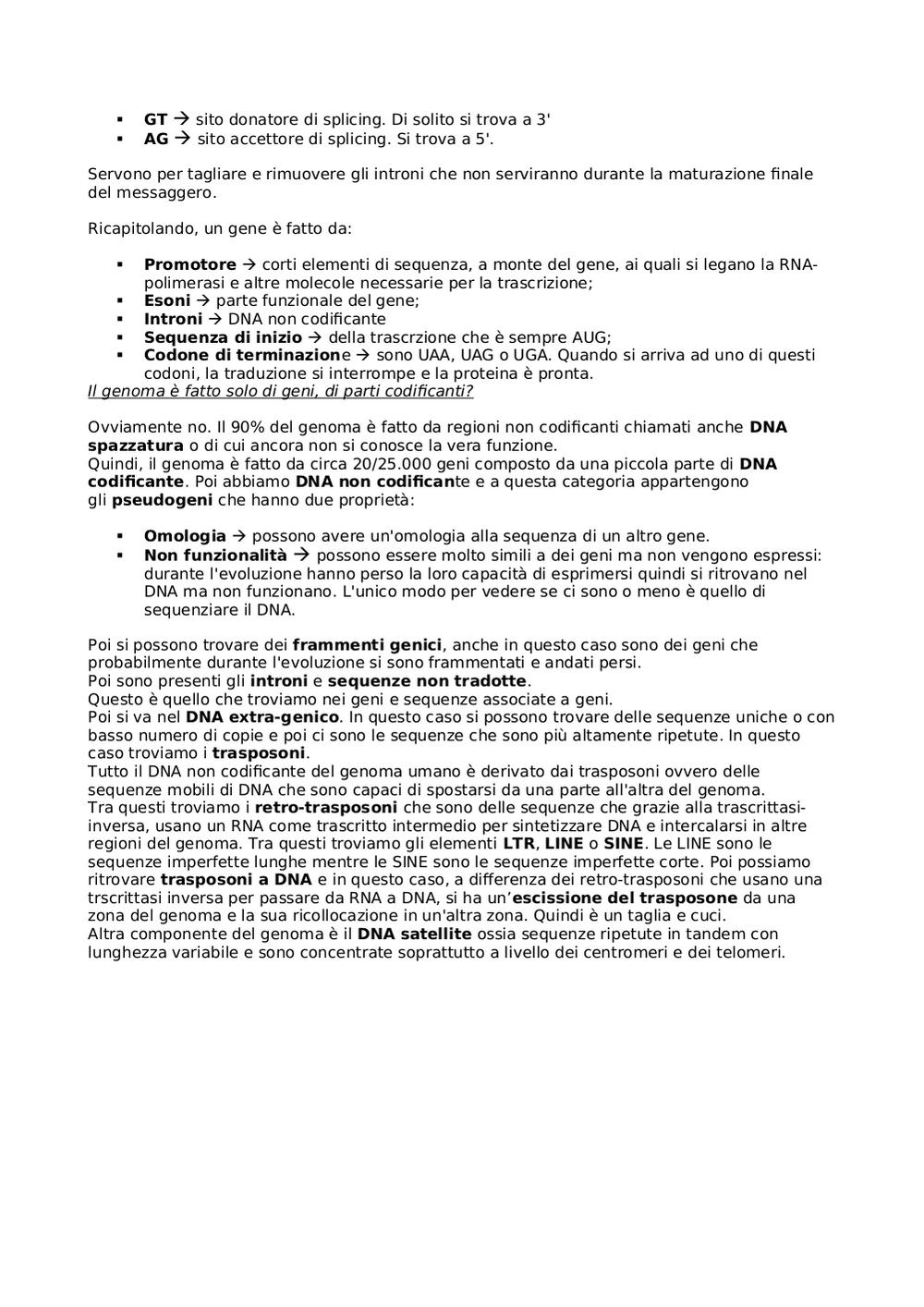 ▪ GT → sito donatore di splicing. Di solito si trova a 3'
▪ AG → sito accettore di splicing. Si trova a 5'.

Servono per tagliare e rimuovere gli introni che non serviranno durante la maturazione finale del messaggero.

Ricapitolando, un gene è fatto da:

▪ Promotore → corti elementi di sequenza, a monte del gene, ai quali si legano la RNA-polimerasi e altre molecole necessarie per la trascrizione;
▪ Esoni → parte funzionale del gene;
▪ Introni → DNA non codificante
▪ Sequenza di inizio → della trascrzione che è sempre AUG;
▪ Codone di terminazione → sono UAA, UAG o UGA. Quando si arriva ad uno di questi codoni, la traduzione si interrompe e la proteina è pronta.
Il genoma è fatto solo di geni, di parti codificanti?

Ovviamente no. Il 90% del genoma è fatto da regioni non codificanti chiamati anche DNA spazzatura o di cui ancora non si conosce la vera funzione.
Quindi, il genoma è fatto da circa 20/25.000 geni composto da una piccola parte di DNA codificante. Poi abbiamo DNA non codificante e a questa categoria appartengono gli pseudogeni che hanno due proprietà:

▪ Omologia → possono avere un'omologia alla sequenza di un altro gene.
▪ Non funzionalità → possono essere molto simili a dei geni ma non vengono espressi: durante l'evoluzione hanno perso la loro capacità di esprimersi quindi si ritrovano nel DNA ma non funzionano. L'unico modo per vedere se ci sono o meno è quello di sequenziare il DNA.

Poi si possono trovare dei frammenti genici, anche in questo caso sono dei geni che probabilmente durante l'evoluzione si sono frammentati e andati persi.
Poi sono presenti gli introni e sequenze non tradotte.
Questo è quello che troviamo nei geni e sequenze associate a geni.
Poi si va nel DNA extra-genico. In questo caso si possono trovare delle sequenze uniche o con basso numero di copie e poi ci sono le sequenze che sono più altamente ripetute. In questo caso troviamo i trasposoni.
Tutto il DNA non codificante del genoma umano è derivato dai trasposoni ovvero delle sequenze mobili di DNA che sono capaci di spostarsi da una parte all'altra del genoma.
Tra questi troviamo i retro-trasposoni che sono delle sequenze che grazie alla trascrittasi-inversa, usano un RNA come trascritto intermedio per sintetizzare DNA e intercalarsi in altre regioni del genoma. Tra questi troviamo gli elementi LTR, LINE o SINE. Le LINE sono le sequenze imperfette lunghe mentre le SINE sono le sequenze imperfette corte. Poi possiamo ritrovare trasposoni a DNA e in questo caso, a differenza dei retro-trasposoni che usano una trscrittasi inversa per passare da RNA a DNA, si ha un'escissione del trasposone da una zona del genoma e la sua ricollocazione in un'altra zona. Quindi è un taglia e cuci.
Altra componente del genoma è il DNA satellite ossia sequenze ripetute in tandem con lunghezza variabile e sono concentrate soprattutto a livello dei centromeri e dei telomeri.